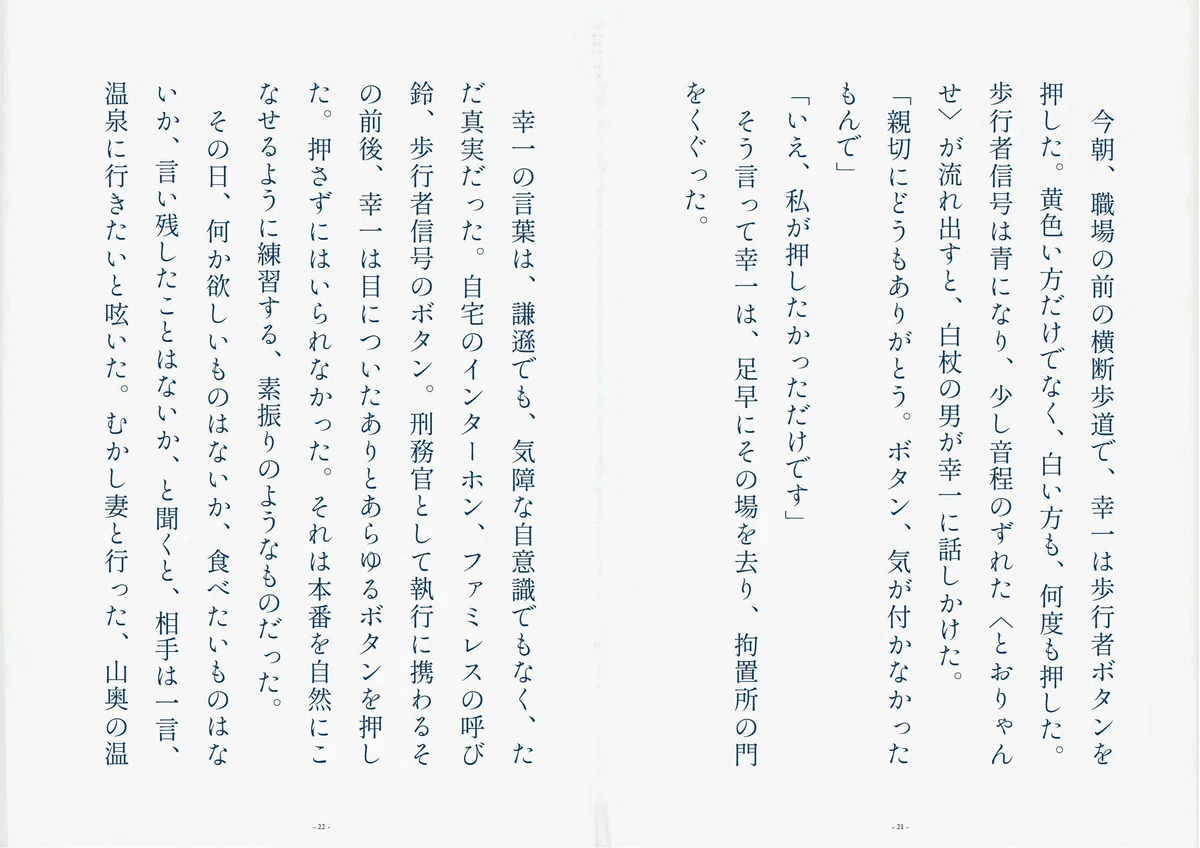 今朝、職場の前の横断歩道で、幸一は歩行者ボタンを押した。黄色い方だけでなく、白い方も、何度も押した。歩行者信号は青になり、少し音程のずれた〈とおりゃんせ〉が流れ出すと、白杖の男が幸一に話しかけた。

「親切にどうもありがとう。ボタン、気が付かなかったもんで」

「いえ、私が押したかっただけです」

そう言って幸一は、足早にその場を去り、拘置所の門をくぐった。

- 21 -

幸一の言葉は、謙遜でも、気障な自意識でもなく、ただ真実だった。自宅のインターホン、ファミレスの呼び鈴、歩行者信号のボタン。刑務官として執行に携わるその前後、幸一は目についたありとあらゆるボタンを押した。押さずにはいられなかった。それは本番を自然にこなせるように練習する、素振りのようなものだった。

その日、何か欲しいものはないか、食べたいものはないか、言い残したことはないか、と聞くと、相手は一言、温泉に行きたいと呟いた。むかし妻と行った、山奥の温

- 22 -